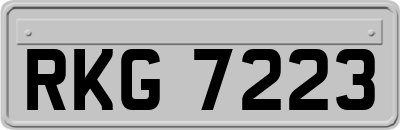 RKG 7223